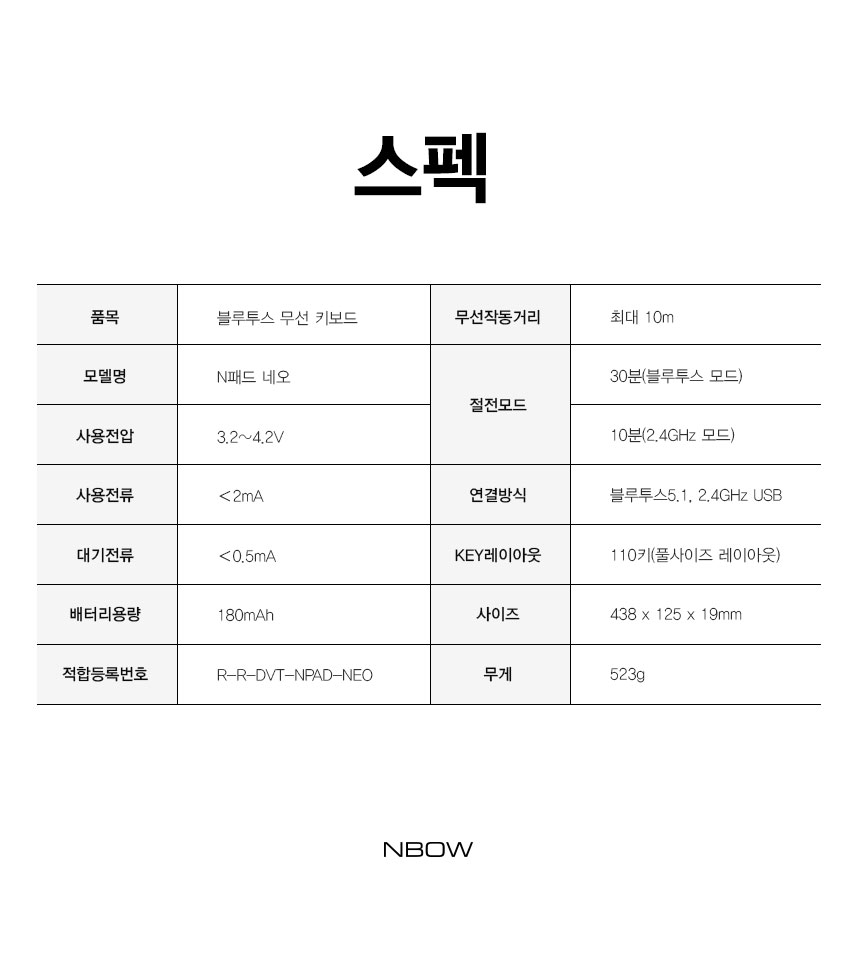 스펙

| 품목 | 블루투스 무선 키보드 | 무선작동거리 | 최대 10m |
|---|---|---|---|
| 모델명 | N패드 네오 | 절전모드 | 30분(블루투스 모드) |
| 사용전압 | 3.2~4.2V | | 10분(2.4GHz 모드) |
| 사용전류 | <2mA | 연결방식 | 블루투스5.1, 2.4GHz USB |
| 대기전류 | <0.5mA | KEY레이아웃 | 110키(풀사이즈 레이아웃) |
| 배터리용량 | 180mAh | 사이즈 | 438 x 125 x 19mm |
| 적합등록번호 | R-R-DVT-NPAD-NEO | 무게 | 523g |

NBOW